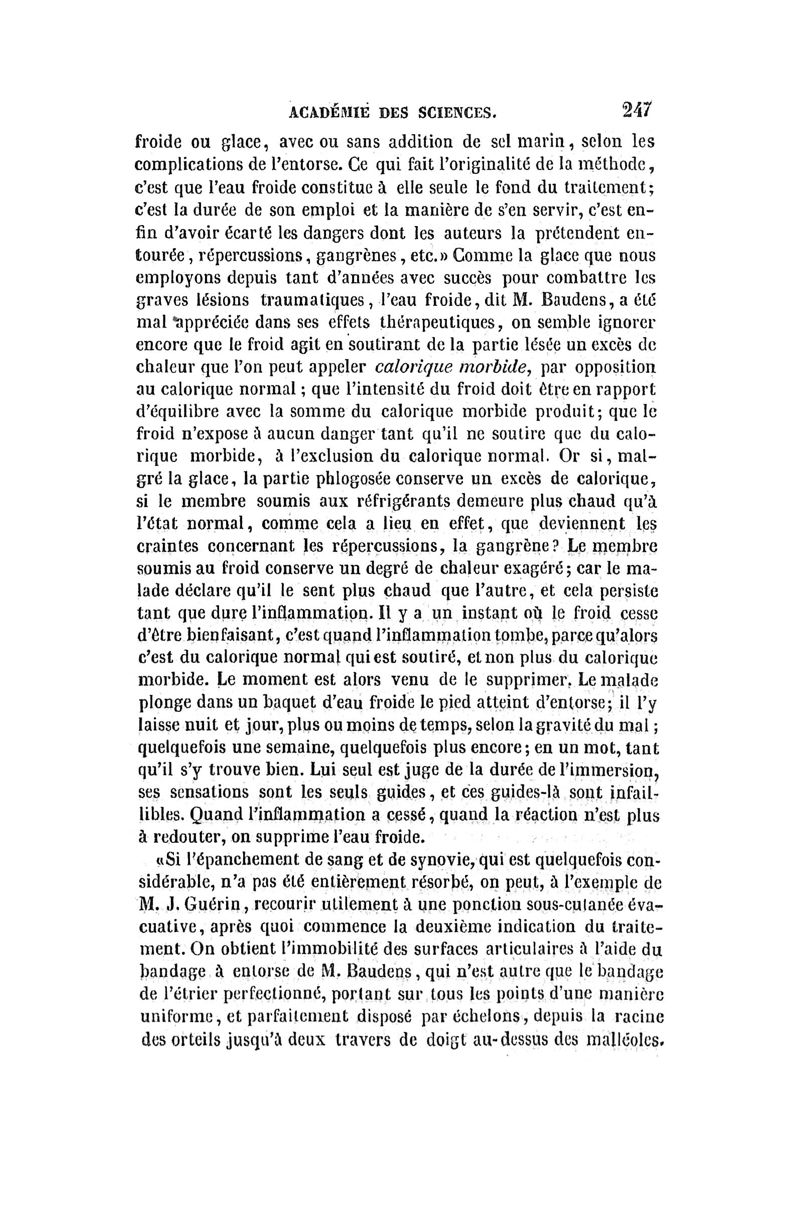 ACADÉMIE DES SCIENCES. 247

froide ou glace, avec ou sans addition de sel marin, selon les complications de l'entorse. Ce qui fait l'originalité de la méthode, c'est que l'eau froide constitue à elle seule le fond du traitement; c'est la durée de son emploi et la manière de s'en servir, c'est enfin d'avoir écarté les dangers dont les auteurs la prétendent entourée, répercussions, gangrènes, etc.» Comme la glace que nous employons depuis tant d'années avec succès pour combattre les graves lésions traumatiques, l'eau froide, dit M. Baudens, a été mal appréciée dans ses effets thérapeutiques, on semble ignorer encore que le froid agit en soutirant de la partie lésée un excès de chaleur que l'on peut appeler calorique morbide, par opposition au calorique normal; que l'intensité du froid doit être en rapport d'équilibre avec la somme du calorique morbide produit; que le froid n'expose à aucun danger tant qu'il ne soutire que du calorique morbide, à l'exclusion du calorique normal. Or si, malgré la glace, la partie phlogosée conserve un excès de calorique, si le membre soumis aux réfrigérants demeure plus chaud qu'à l'état normal, comme cela a lieu en effet, que deviennent les craintes concernant les répercussions, la gangrène? Le membre soumis au froid conserve un degré de chaleur exagéré; car le malade déclare qu'il le sent plus chaud que l'autre, et cela persiste tant que dure l'inflammation. Il y a un instant où le froid cesse d'être bienfaisant, c'est quand l'inflammation tombe, parce qu'alors c'est du calorique normal qui est soutiré, et non plus du calorique morbide. Le moment est alors venu de le supprimer. Le malade plonge dans un baquet d'eau froide le pied atteint d'entorse; il l'y laisse nuit et jour, plus ou moins de temps, selon la gravité du mal; quelquefois une semaine, quelquefois plus encore; en un mot, tant qu'il s'y trouve bien. Lui seul est juge de la durée de l'immersion, ses sensations sont les seuls guides, et ces guides-là sont infaillibles. Quand l'inflammation a cessé, quand la réaction n'est plus à redouter, on supprime l'eau froide.

«Si l'épanchement de sang et de synovie, qui est quelquefois considérable, n'a pas été entièrement résorbé, on peut, à l'exemple de M. J. Guérin, recourir utilement à une ponction sous-cutanée évacuative, après quoi commence la deuxième indication du traitement. On obtient l'immobilité des surfaces articulaires à l'aide du bandage à entorse de M. Baudens, qui n'est autre que le bandage de l'étrier perfectionné, portant sur tous les points d'une manière uniforme, et parfaitement disposé par échelons, depuis la racine des orteils jusqu'à deux travers de doigt au-dessus des malléoles.